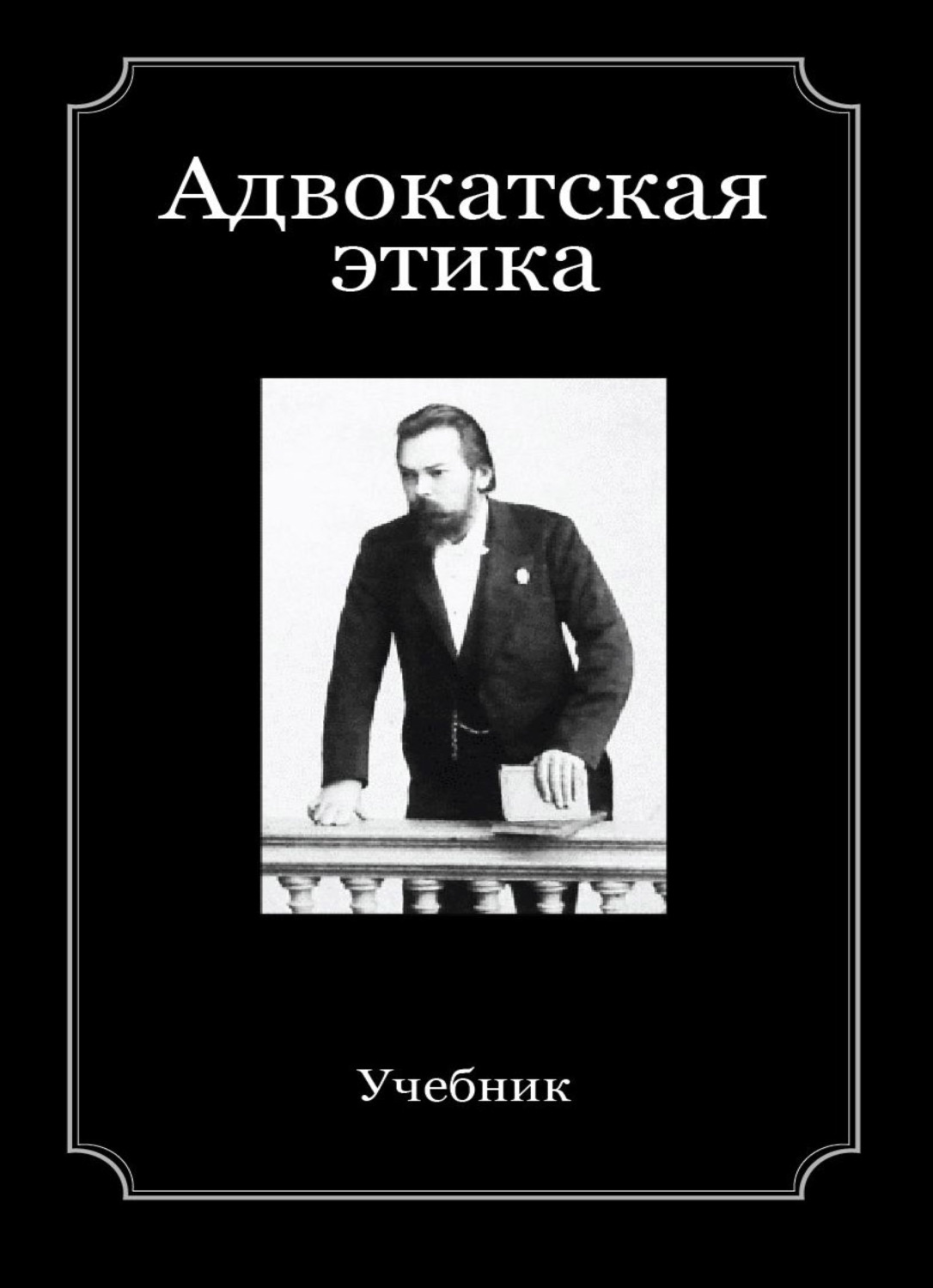 Адвокатская этика

Учебник